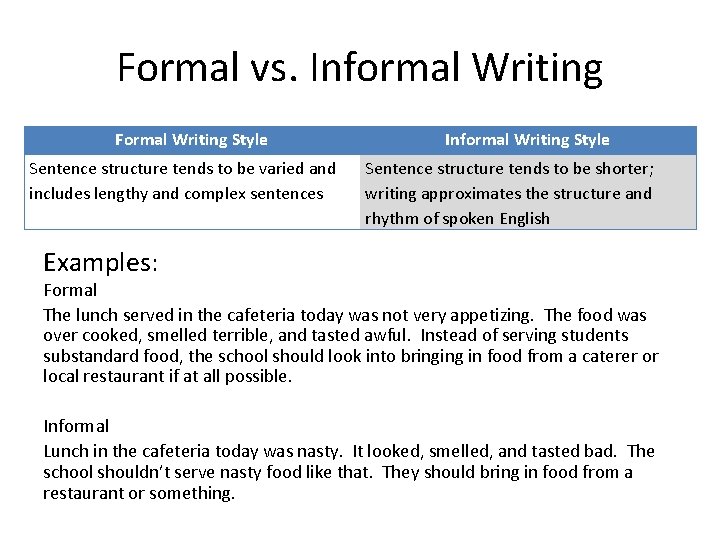 Formal vs. Informal Writing

| Formal Writing Style | Informal Writing Style |
|---|---|
| Sentence structure tends to be varied and includes lengthy and complex sentences | Sentence structure tends to be shorter; writing approximates the structure and rhythm of spoken English |

Examples:

Formal

The lunch served in the cafeteria today was not very appetizing. The food was over cooked, smelled terrible, and tasted awful. Instead of serving students substandard food, the school should look into bringing in food from a caterer or local restaurant if at all possible.

Informal

Lunch in the cafeteria today was nasty. It looked, smelled, and tasted bad. The school shouldn't serve nasty food like that. They should bring in food from a restaurant or something.